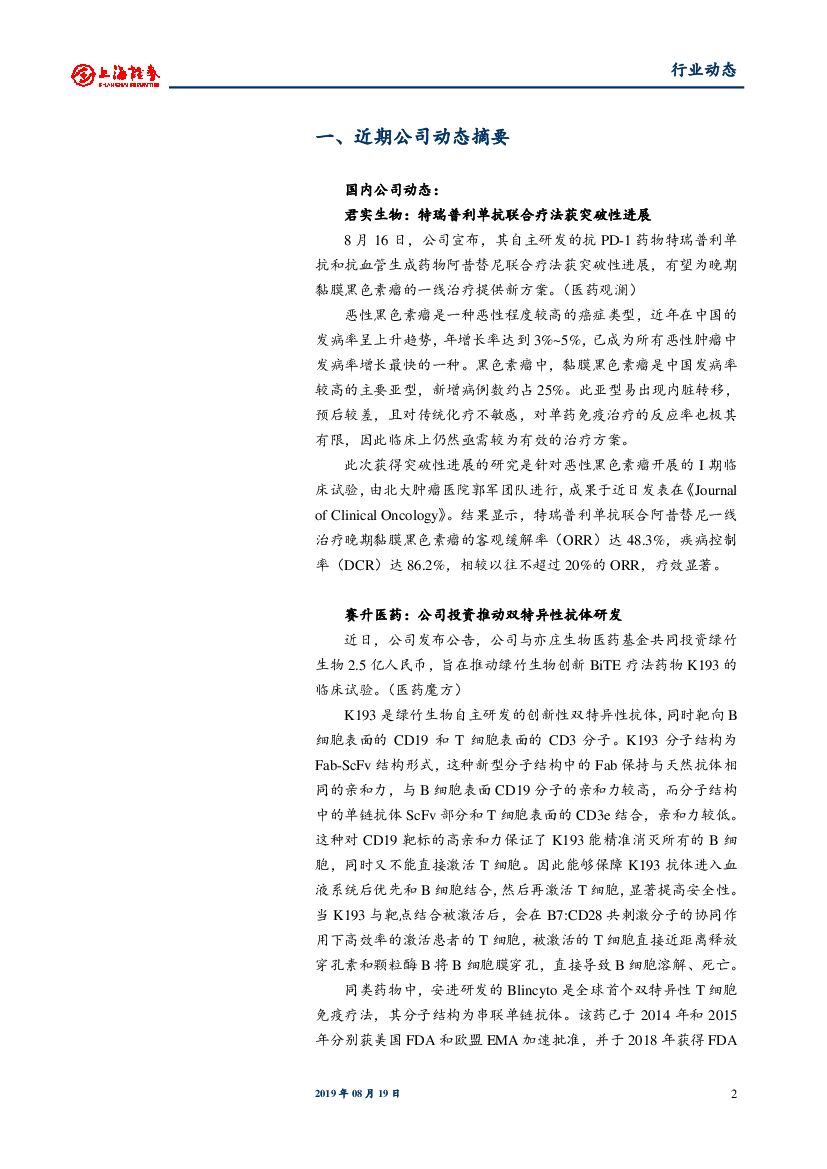 上海证券 SHANGHAI SECURITIES

行业动态

一、近期公司动态摘要

国内公司动态：

君实生物：特瑞普利单抗联合疗法获突破性进展

8 月 16 日，公司宣布，其自主研发的抗 PD-1 药物特瑞普利单抗和抗血管生成药物阿昔替尼联合疗法获突破性进展，有望为晚期黏膜黑色素瘤的一线治疗提供新方案。（医药观澜）

恶性黑色素瘤是一种恶性程度较高的癌症类型，近年在中国的发病率呈上升趋势，年增长率达到 3%~5%，已成为所有恶性肿瘤中发病率增长最快的一种。黑色素瘤中，黏膜黑色素瘤是中国发病率较高的主要亚型，新增病例数约占 25%。此亚型易出现内脏转移，预后较差，且对传统化疗不敏感，对单药免疫治疗的反应率也极其有限，因此临床上仍然亟需较为有效的治疗方案。

此次获得突破性进展的研究是针对恶性黑色素瘤开展的 I 期临床试验，由北大肿瘤医院郭军团队进行，成果于近日发表在《Journal of Clinical Oncology》。结果显示，特瑞普利单抗联合阿昔替尼一线治疗晚期黏膜黑色素瘤的客观缓解率（ORR）达 48.3%，疾病控制率（DCR）达 86.2%，相较以往不超过 20%的 ORR，疗效显著。

赛升医药：公司投资推动双特异性抗体研发

近日，公司发布公告，公司与亦庄生物医药基金共同投资绿竹生物 2.5 亿人民币，旨在推动绿竹生物创新 BiTE 疗法药物 K193 的临床试验。（医药魔方）

K193 是绿竹生物自主研发的创新性双特异性抗体，同时靶向 B 细胞表面的 CD19 和 T 细胞表面的 CD3 分子。K193 分子结构为 Fab-ScFv 结构形式，这种新型分子结构中的 Fab 保持与天然抗体相同的亲和力，与 B 细胞表面 CD19 分子的亲和力较高，而分子结构中的单链抗体 ScFv 部分和 T 细胞表面的 CD3e 结合，亲和力较低。这种对 CD19 靶标的高亲和力保证了 K193 能精准消灭所有的 B 细胞，同时又不能直接激活 T 细胞。因此能够保障 K193 抗体进入血液系统后优先和 B 细胞结合，然后再激活 T 细胞，显著提高安全性。当 K193 与靶点结合被激活后，会在 B7:CD28 共刺激分子的协同作用下高效率的激活患者的 T 细胞，被激活的 T 细胞直接近距离释放穿孔素和颗粒酶 B 将 B 细胞膜穿孔，直接导致 B 细胞溶解、死亡。

同类药物中，安进研发的 Blincyto 是全球首个双特异性 T 细胞免疫疗法，其分子结构为串联单链抗体。该药已于 2014 年和 2015 年分别获美国 FDA 和欧盟 EMA 加速批准，并于 2018 年获得 FDA

2019 年 08 月 19 日

2